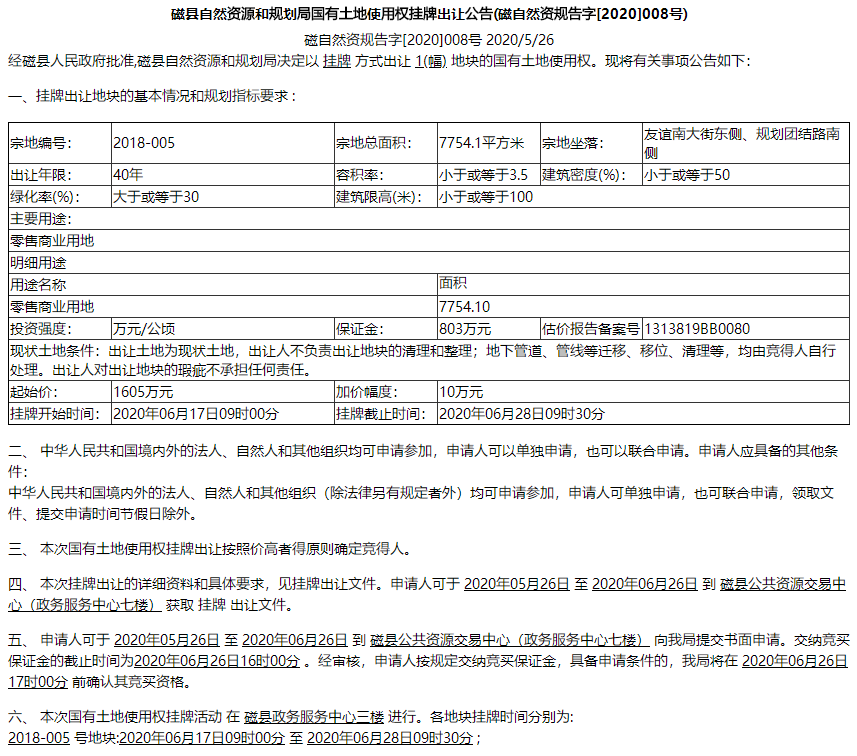 磁县自然资源和规划局国有土地使用权挂牌出让公告(磁自然资规告字[2020]008号)

磁自然资规告字[2020]008号 2020/5/26

经磁县人民政府批准,磁县自然资源和规划局决定以 挂牌 方式出让 1(幅) 地块的国有土地使用权。现将有关事项公告如下:

一、挂牌出让地块的基本情况和规划指标要求:

| 宗地编号: | 2018-005 | 宗地总面积: | 7754.1平方米 | 宗地坐落: | 友谊南大街东侧、规划团结路南侧 |
|---|---|---|---|---|---|
| 出让年限: | 40年 | 容积率: | 小于或等于3.5 | 建筑密度(%): | 小于或等于50 |
| 绿化率(%): | 大于或等于30 | 建筑限高(米): | 小于或等于100 | | |
| 主要用途: | | | | | |
| 零售商业用地 | | | | | |
| 明细用途 | | | | | |
| 用途名称 | | | 面积 | | |
| 零售商业用地 | | | 7754.10 | | |
| 投资强度: | 万元/公顷 | 保证金: | 803万元 | 估价报告备案号 | 1313819BB0080 |
| 现状土地条件:出让土地为现状土地,出让人不负责出让地块的清理和整理;地下管道、管线等迁移、移位、清理等,均由竞得人自行处理。出让人对出让地块的瑕疵不承担任何责任。 | | | | | |
| 起始价: | 1605万元 | 加价幅度: | 10万元 | | |
| 挂牌开始时间: | 2020年06月17日09时00分 | 挂牌截止时间: | 2020年06月28日09时30分 | | |

二、 中华人民共和国境内外的法人、自然人和其他组织均可申请参加,申请人可以单独申请,也可以联合申请。申请人应具备的其他条件:
中华人民共和国境内外的法人、自然人和其他组织(除法律另有规定者外)均可申请参加,申请人可单独申请,也可联合申请,领取文件、提交申请时间节假日除外。

三、 本次国有土地使用权挂牌出让按照价高者得原则确定竞得人。

四、 本次挂牌出让的详细资料和具体要求,见挂牌出让文件。申请人可于 2020年05月26日 至 2020年06月26日 到 磁县公共资源交易中心(政务服务中心七楼) 获取 挂牌 出让文件。

五、 申请人可于 2020年05月26日 至 2020年06月26日 到 磁县公共资源交易中心(政务服务中心七楼) 向我局提交书面申请。交纳竞买保证金的截止时间为2020年06月26日16时00分 。经审核,申请人按规定交纳竞买保证金,具备申请条件的,我局将在 2020年06月26日17时00分 前确认其竞买资格。

六、 本次国有土地使用权挂牌活动 在 磁县政务服务中心三楼 进行。各地块挂牌时间分别为:
2018-005 号地块:2020年06月17日09时00分 至 2020年06月28日09时30分;